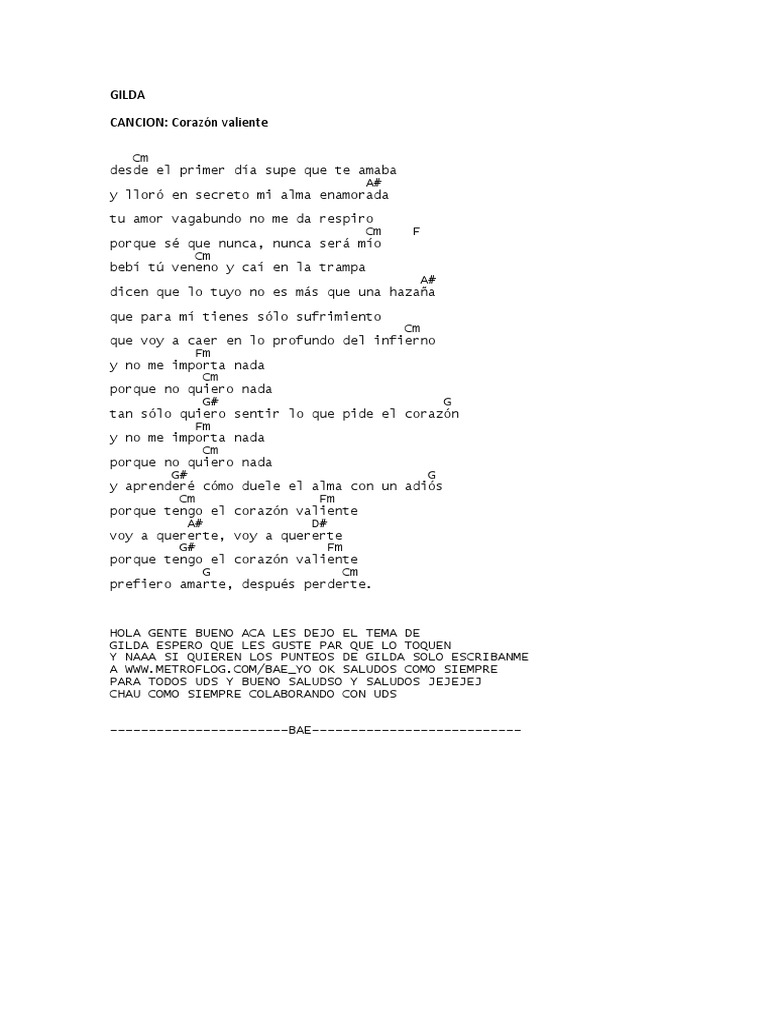 GILDA

CANCION: Corazón valiente

Cm
desde el primer día supe que te amaba
A#
y lloró en secreto mi alma enamorada
tu amor vagabundo no me da respiro
Cm F
porque sé que nunca, nunca será mío
Cm
bebí tú veneno y caí en la trampa
A#
dicen que lo tuyo no es más que una hazaña
que para mí tienes sólo sufrimiento
Cm
que voy a caer en lo profundo del infierno
Fm
y no me importa nada
Cm
porque no quiero nada
G# G
tan sólo quiero sentir lo que pide el corazón
Fm
y no me importa nada
Cm
porque no quiero nada
G# G
y aprenderé cómo duele el alma con un adiós
Cm Fm
porque tengo el corazón valiente
A# D#
voy a quererte, voy a quererte
G# Fm
porque tengo el corazón valiente
G Cm
prefiero amarte, después perderte.

HOLA GENTE BUENO ACA LES DEJO EL TEMA DE GILDA ESPERO QUE LES GUSTE PAR QUE LO TOQUEN Y NAAA SI QUIEREN LOS PUNTEOS DE GILDA SOLO ESCRIBANME A WWW.METROFLOG.COM/BAE_YO OK SALUDOS COMO SIEMPRE PARA TODOS UDS Y BUENO SALUDSO Y SALUDOS JEJEJEJ CHAU COMO SIEMPRE COLABORANDO CON UDS

-----------------------BAE---------------------------